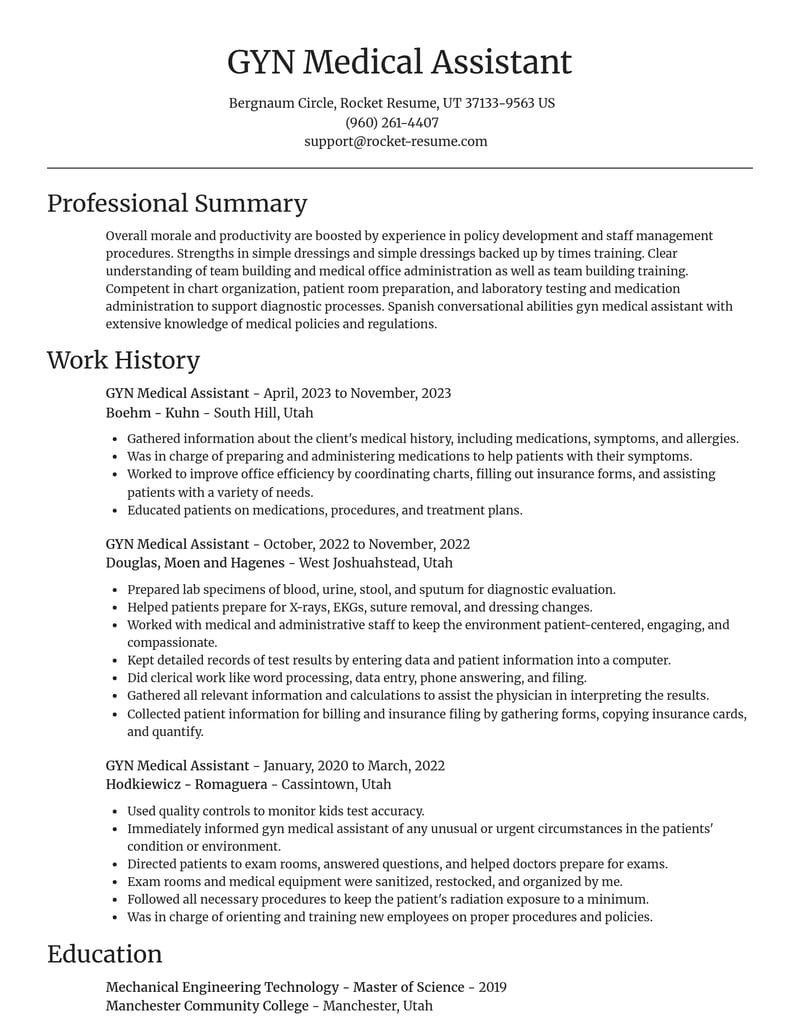 GYN Medical Assistant

Bergnaum Circle, Rocket Resume, UT 37133-9563 US
(960) 261-4407
support@rocket-resume.com

Professional Summary

Overall morale and productivity are boosted by experience in policy development and staff management procedures. Strengths in simple dressings and simple dressings backed up by times training. Clear understanding of team building and medical office administration as well as team building training. Competent in chart organization, patient room preparation, and laboratory testing and medication administration to support diagnostic processes. Spanish conversational abilities gyn medical assistant with extensive knowledge of medical policies and regulations.

Work History

GYN Medical Assistant - April, 2023 to November, 2023
Boehm - Kuhn - South Hill, Utah

• Gathered information about the client's medical history, including medications, symptoms, and allergies.
• Was in charge of preparing and administering medications to help patients with their symptoms.
• Worked to improve office efficiency by coordinating charts, filling out insurance forms, and assisting patients with a variety of needs.
• Educated patients on medications, procedures, and treatment plans.

GYN Medical Assistant - October, 2022 to November, 2022
Douglas, Moen and Hagenes - West Joshuahstead, Utah

• Prepared lab specimens of blood, urine, stool, and sputum for diagnostic evaluation.
• Helped patients prepare for X-rays, EKGs, suture removal, and dressing changes.
• Worked with medical and administrative staff to keep the environment patient-centered, engaging, and compassionate.
• Kept detailed records of test results by entering data and patient information into a computer.
• Did clerical work like word processing, data entry, phone answering, and filing.
• Gathered all relevant information and calculations to assist the physician in interpreting the results.
• Collected patient information for billing and insurance filing by gathering forms, copying insurance cards, and quantify.

GYN Medical Assistant - January, 2020 to March, 2022
Hodkiewicz - Romaguera - Cassintown, Utah

• Used quality controls to monitor kids test accuracy.
• Immediately informed gyn medical assistant of any unusual or urgent circumstances in the patients' condition or environment.
• Directed patients to exam rooms, answered questions, and helped doctors prepare for exams.
• Exam rooms and medical equipment were sanitized, restocked, and organized by me.
• Followed all necessary procedures to keep the patient's radiation exposure to a minimum.
• Was in charge of orienting and training new employees on proper procedures and policies.

Education

Mechanical Engineering Technology - Master of Science - 2019
Manchester Community College - Manchester, Utah